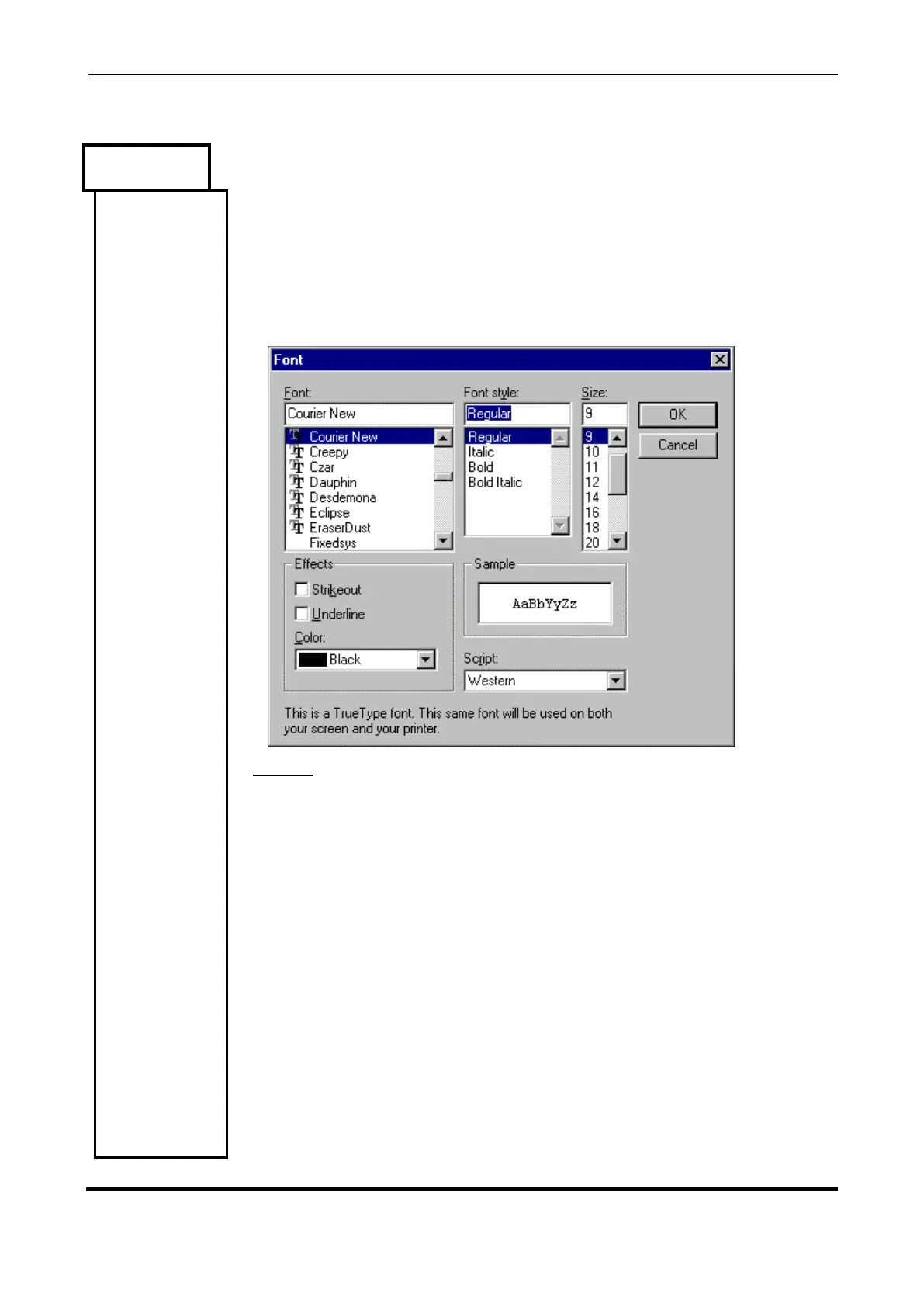 Font

Font:
Courier New
Courier New
Creepy
Czar
Dauphin
Desdemona
Eclipse
EraserDust
Fixedsys

Font style:
Regular
Regular
Italic
Bold
Bold Italic

Size:
9
9
10
11
12
14
16
18
20

OK
Cancel

Effects
Strikeout
Underline
Color:
Black

Sample
AaBbYyZz

Script:
Western

This is a TrueType font. This same font will be used on both your screen and your printer.